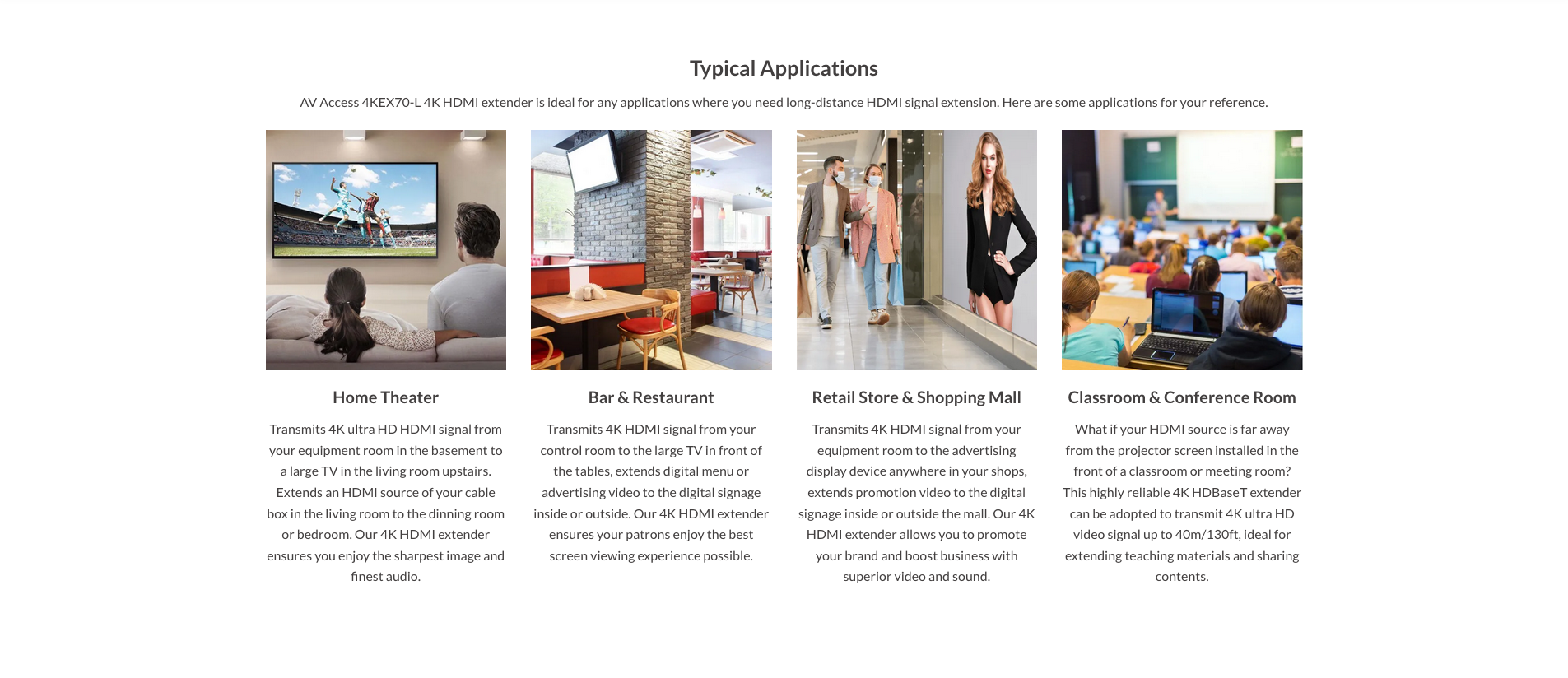 Typical Applications

AV Access 4KEX70-L 4K HDMI extender is ideal for any applications where you need long-distance HDMI signal extension. Here are some applications for your reference.

Home Theater

Transmits 4K ultra HD HDMI signal from your equipment room in the basement to a large TV in the living room upstairs. Extends an HDMI source of your cable box in the living room to the dinning room or bedroom. Our 4K HDMI extender ensures you enjoy the sharpest image and finest audio.

Bar & Restaurant

Transmits 4K HDMI signal from your control room to the large TV in front of the tables, extends digital menu or advertising video to the digital signage inside or outside. Our 4K HDMI extender ensures your patrons enjoy the best screen viewing experience possible.

Retail Store & Shopping Mall

Transmits 4K HDMI signal from your equipment room to the advertising display device anywhere in your shops, extends promotion video to the digital signage inside or outside the mall. Our 4K HDMI extender allows you to promote your brand and boost business with superior video and sound.

Classroom & Conference Room

What if your HDMI source is far away from the projector screen installed in the front of a classroom or meeting room? This highly reliable 4K HDBaseT extender can be adopted to transmit 4K ultra HD video signal up to 40m/130ft, ideal for extending teaching materials and sharing contents.